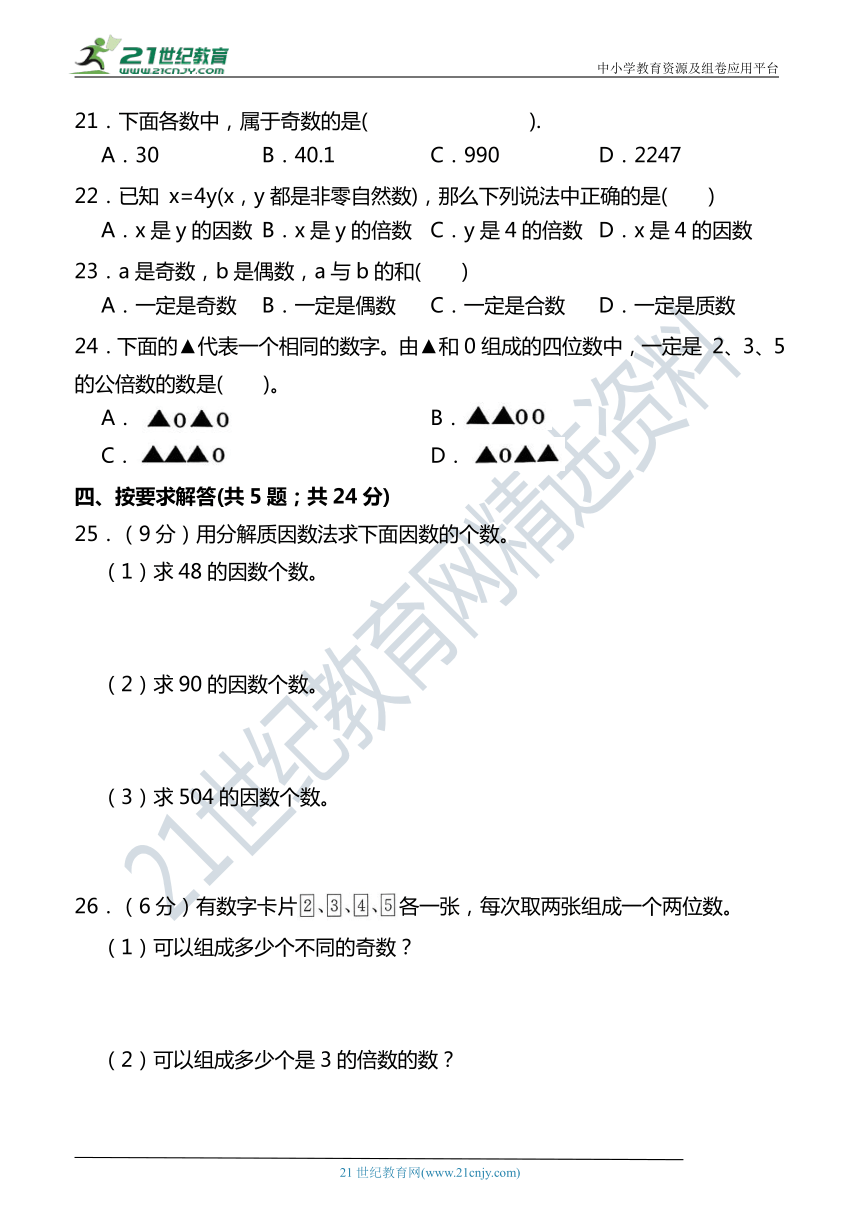 21世纪教育 www.21cnjy.com

中小学教育资源及组卷应用平台

21．下面各数中，属于奇数的是(　　　　　　　).

A．30　　B．40.1　　C．990　　D．2247

22．已知 x=4y(x，y 都是非零自然数)，那么下列说法中正确的是(　　)

A．x 是 y 的因数　B．x 是 y 的倍数　C．y 是 4 的倍数　D．x 是 4 的因数

23．a 是奇数，b 是偶数，a 与 b 的和(　　)

A．一定是奇数　B．一定是偶数　C．一定是合数　D．一定是质数

24．下面的▲代表一个相同的数字。由▲和 0 组成的四位数中，一定是 2、3、5 的公倍数的数是(　　)。

A．▲0▲0　　B．▲▲00

C．▲▲▲0　　D．▲0▲▲

四、按要求解答(共 5 题；共 24 分)

25．（9 分）用分解质因数法求下面因数的个数。

（1）求 48 的因数个数。

（2）求 90 的因数个数。

（3）求 504 的因数个数。

26．（6 分）有数字卡片2、3、4、5各一张，每次取两张组成一个两位数。

（1）可以组成多少个不同的奇数？

（2）可以组成多少个是 3 的倍数的数？

21世纪教育网精选资料

21 世纪教育网(www.21cnjy.com)